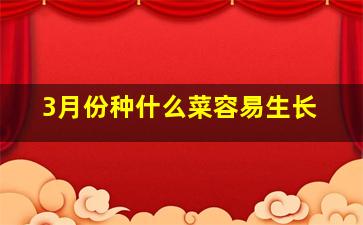 3月份种什么菜容易生长